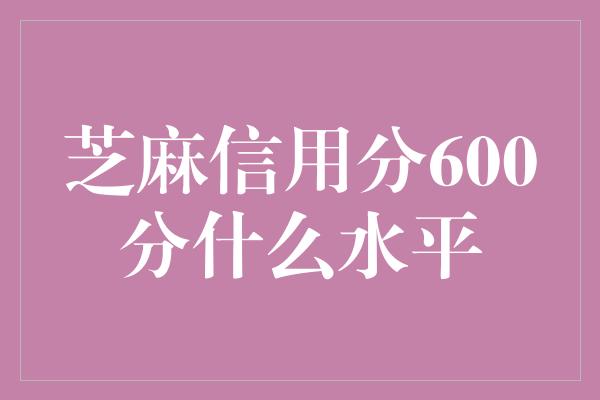 芝麻信用分600分什么水平